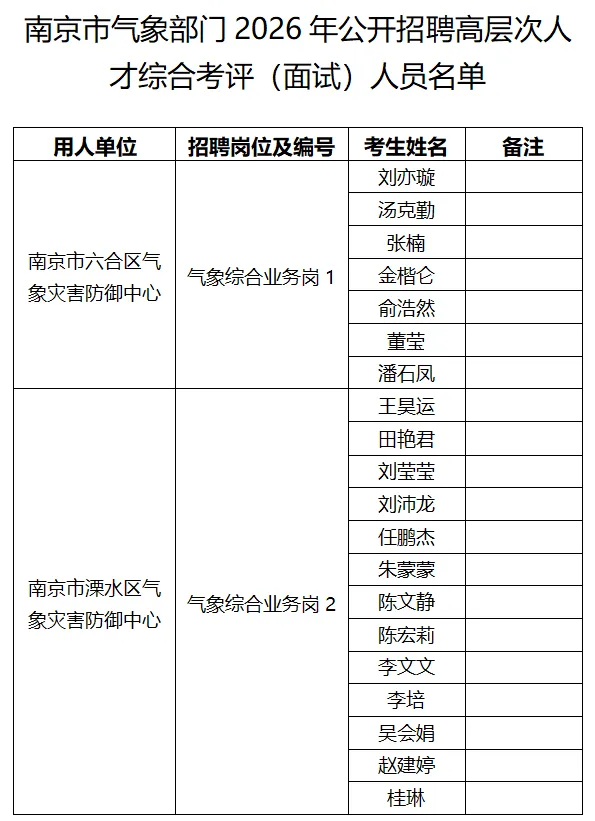 南京市气象部门 2026 年公开招聘高层次人才综合考评（面试）人员名单

| 用人单位 | 招聘岗位及编号 | 考生姓名 | 备注 |
|---|---|---|---|
| 南京市六合区气象灾害防御中心 | 气象综合业务岗 1 | 刘亦璇 | |
| | | 汤克勤 | |
| | | 张楠 | |
| | | 金楷仑 | |
| | | 俞浩然 | |
| | | 董莹 | |
| | | 潘石凤 | |
| 南京市溧水区气象灾害防御中心 | 气象综合业务岗 2 | 王昊运 | |
| | | 田艳君 | |
| | | 刘莹莹 | |
| | | 刘沛龙 | |
| | | 任鹏杰 | |
| | | 朱蒙蒙 | |
| | | 陈文静 | |
| | | 陈宏莉 | |
| | | 李文文 | |
| | | 李培 | |
| | | 吴会娟 | |
| | | 赵建婷 | |
| | | 桂琳 | |